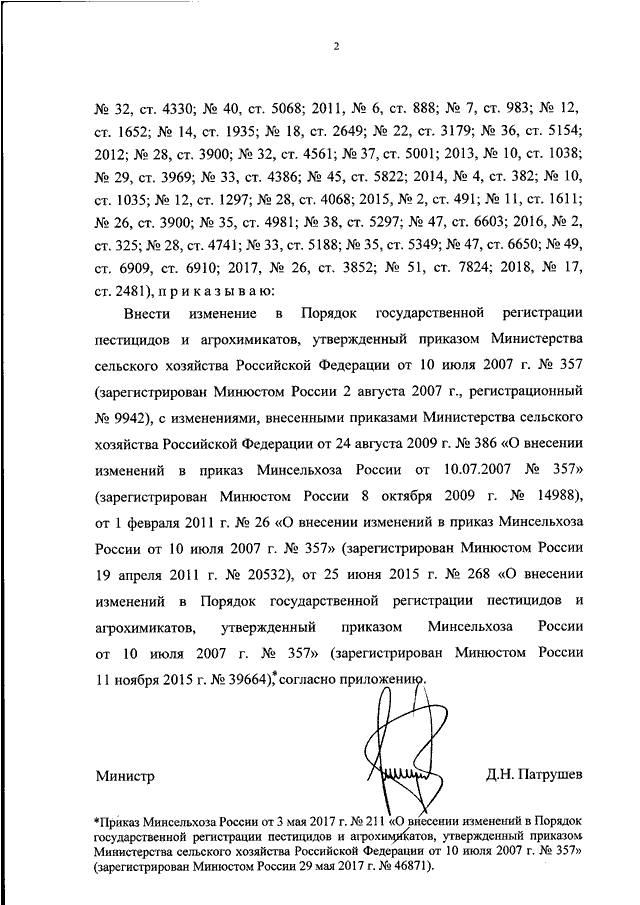 2

№ 32, ст. 4330; № 40, ст. 5068; 2011, № 6, ст. 888; № 7, ст. 983; № 12, ст. 1652; № 14, ст. 1935; № 18, ст. 2649; № 22, ст. 3179; № 36, ст. 5154; 2012; № 28, ст. 3900; № 32, ст. 4561; № 37, ст. 5001; 2013, № 10, ст. 1038; № 29, ст. 3969; № 33, ст. 4386; № 45, ст. 5822; 2014, № 4, ст. 382; № 10, ст. 1035; № 12, ст. 1297; № 28, ст. 4068; 2015, № 2, ст. 491; № 11, ст. 1611; № 26, ст. 3900; № 35, ст. 4981; № 38, ст. 5297; № 47, ст. 6603; 2016, № 2, ст. 325; № 28, ст. 4741; № 33, ст. 5188; № 35, ст. 5349; № 47, ст. 6650; № 49, ст. 6909, ст. 6910; 2017, № 26, ст. 3852; № 51, ст. 7824; 2018, № 17, ст. 2481), п р и к а з ы в а ю:

Внести изменение в Порядок государственной регистрации пестицидов и агрохимикатов, утвержденный приказом Министерства сельского хозяйства Российской Федерации от 10 июля 2007 г. № 357 (зарегистрирован Минюстом России 2 августа 2007 г., регистрационный № 9942), с изменениями, внесенными приказами Министерства сельского хозяйства Российской Федерации от 24 августа 2009 г. № 386 «О внесении изменений в приказ Минсельхоза России от 10.07.2007 № 357» (зарегистрирован Минюстом России 8 октября 2009 г. № 14988), от 1 февраля 2011 г. № 26 «О внесении изменений в приказ Минсельхоза России от 10 июля 2007 г. № 357» (зарегистрирован Минюстом России 19 апреля 2011 г. № 20532), от 25 июня 2015 г. № 268 «О внесении изменений в Порядок государственной регистрации пестицидов и агрохимикатов, утвержденный приказом Минсельхоза России от 10 июля 2007 г. № 357» (зарегистрирован Минюстом России 11 ноября 2015 г. № 39664),* согласно приложению.

Министр Д.Н. Патрушев

*Приказ Минсельхоза России от 3 мая 2017 г. № 211 «О внесении изменений в Порядок государственной регистрации пестицидов и агрохимикатов, утвержденный приказом Министерства сельского хозяйства Российской Федерации от 10 июля 2007 г. № 357» (зарегистрирован Минюстом России 29 мая 2017 г. № 46871).